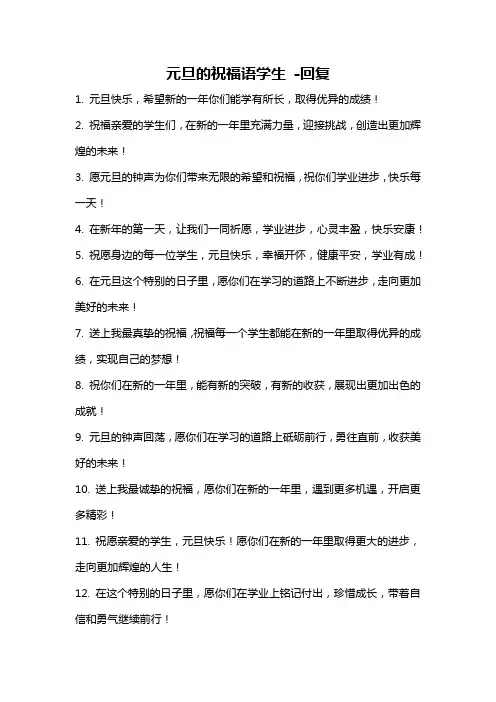 元旦的祝福语学生 -回复

1. 元旦快乐，希望新的一年你们能学有所长，取得优异的成绩！

2. 祝福亲爱的学生们，在新的一年里充满力量，迎接挑战，创造出更加辉煌的未来！

3. 愿元旦的钟声为你们带来无限的希望和祝福，祝你们学业进步，快乐每一天！

4. 在新年的第一天，让我们一同祈愿，学业进步，心灵丰盈，快乐安康！

5. 祝愿身边的每一位学生，元旦快乐，幸福开怀，健康平安，学业有成！

6. 在元旦这个特别的日子里，愿你们在学习的道路上不断进步，走向更加美好的未来！

7. 送上我最真挚的祝福，祝福每一个学生都能在新的一年里取得优异的成绩，实现自己的梦想！

8. 祝你们在新的一年里，能有新的突破，有新的收获，展现出更加出色的成就！

9. 元旦的钟声回荡，愿你们在学习的道路上砥砺前行，勇往直前，收获美好的未来！

10. 送上我最诚挚的祝福，愿你们在新的一年里，遇到更多机遇，开启更多精彩！

11. 祝愿亲爱的学生，元旦快乐！愿你们在新的一年里取得更大的进步，走向更加辉煌的人生！

12. 在这个特别的日子里，愿你们在学业上铭记付出，珍惜成长，带着自信和勇气继续前行！